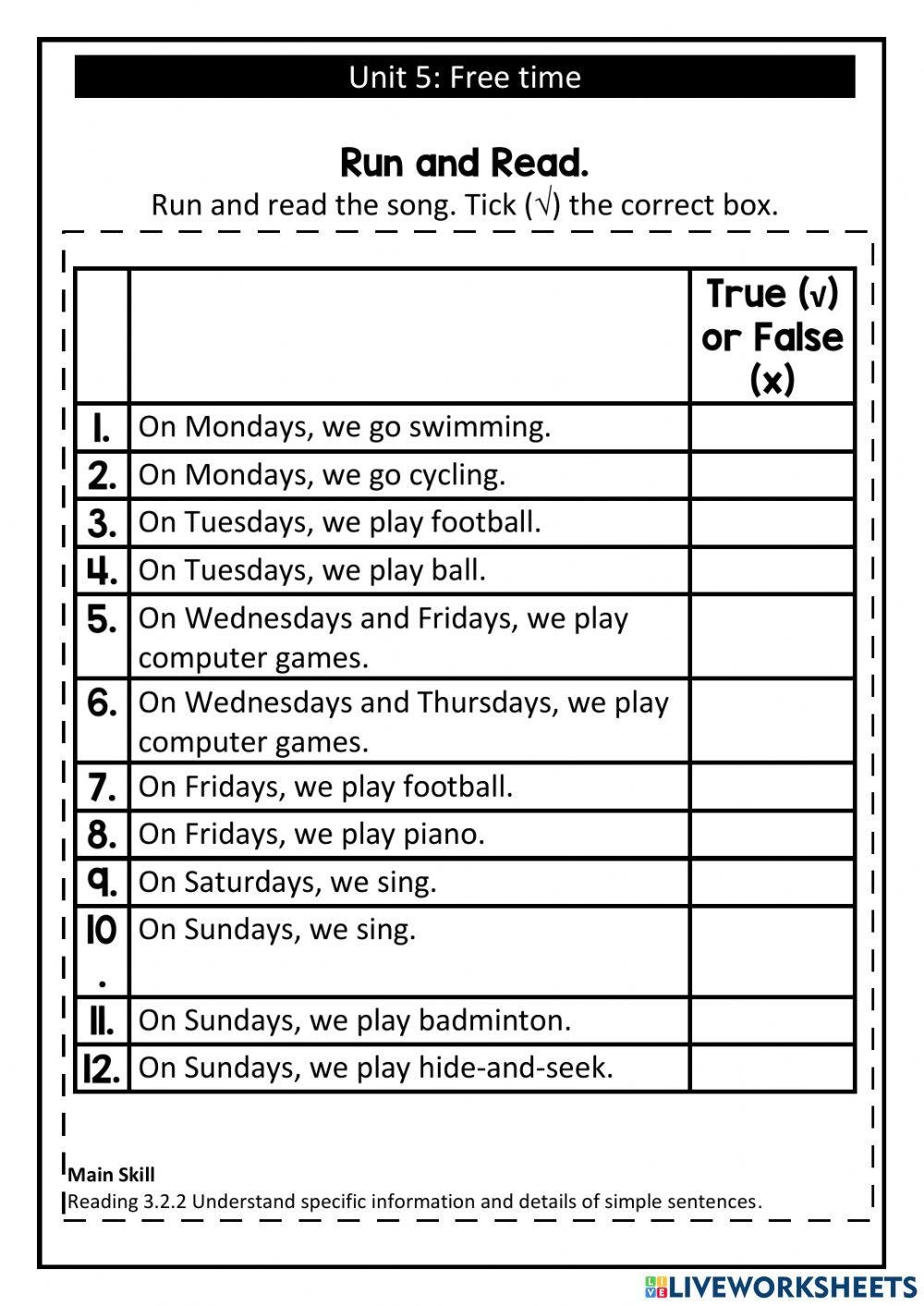 Unit 5: Free time

Run and Read.
Run and read the song. Tick (√) the correct box.

| | | True (√) or False (x) |
|---|---|---|
| 1. | On Mondays, we go swimming. | |
| 2. | On Mondays, we go cycling. | |
| 3. | On Tuesdays, we play football. | |
| 4. | On Tuesdays, we play ball. | |
| 5. | On Wednesdays and Fridays, we play computer games. | |
| 6. | On Wednesdays and Thursdays, we play computer games. | |
| 7. | On Fridays, we play football. | |
| 8. | On Fridays, we play piano. | |
| 9. | On Saturdays, we sing. | |
| 10. | On Sundays, we sing. | |
| 11. | On Sundays, we play badminton. | |
| 12. | On Sundays, we play hide-and-seek. | |

Main Skill
Reading 3.2.2 Understand specific information and details of simple sentences.

LIVEWORKSHEETS